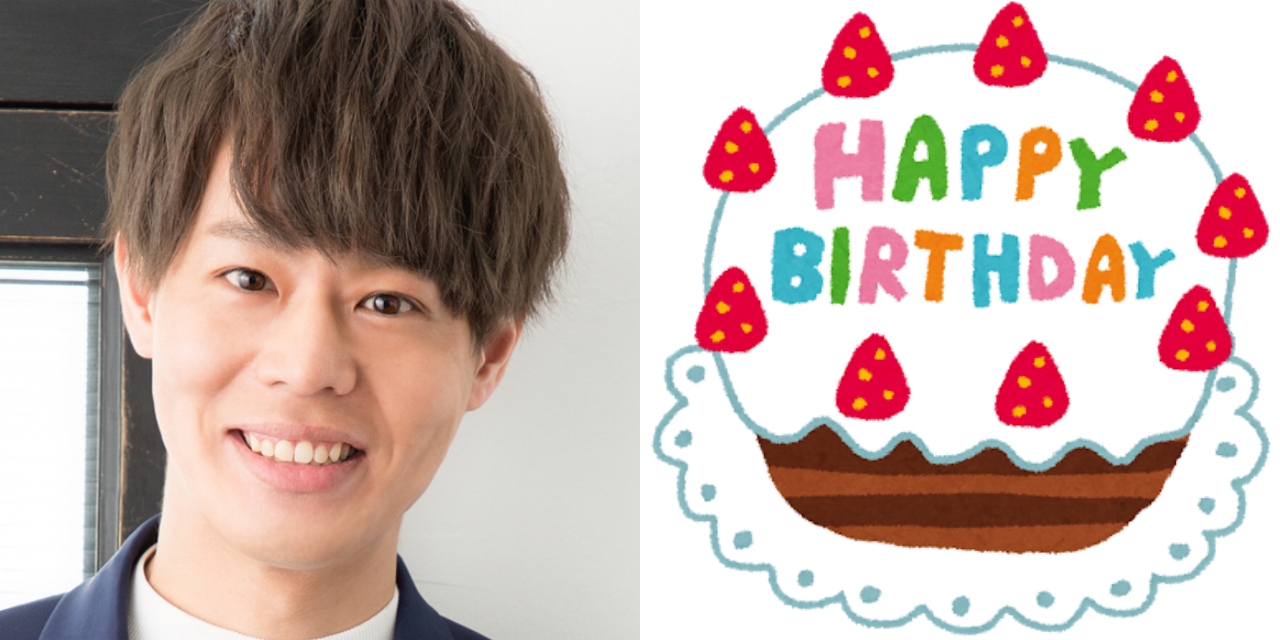 HAPPY BIRTHDAY